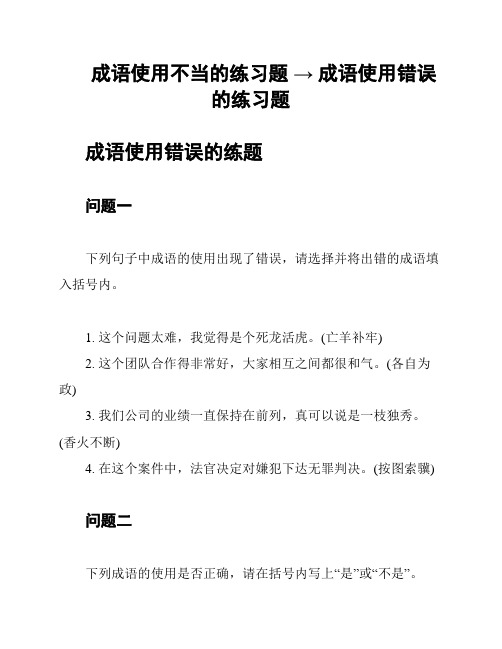 成语使用不当的练习题 → 成语使用错误的练习题

成语使用错误的练题

问题一

下列句子中成语的使用出现了错误，请选择并将出错的成语填入括号内。

1. 这个问题太难，我觉得是个死龙活虎。(亡羊补牢)
2. 这个团队合作得非常好，大家相互之间都很和气。(各自为政)
3. 我们公司的业绩一直保持在前列，真可以说是一枝独秀。(香火不断)
4. 在这个案件中，法官决定对嫌犯下达无罪判决。(按图索骥)

问题二

下列成语的使用是否正确，请在括号内写上“是”或“不是”。